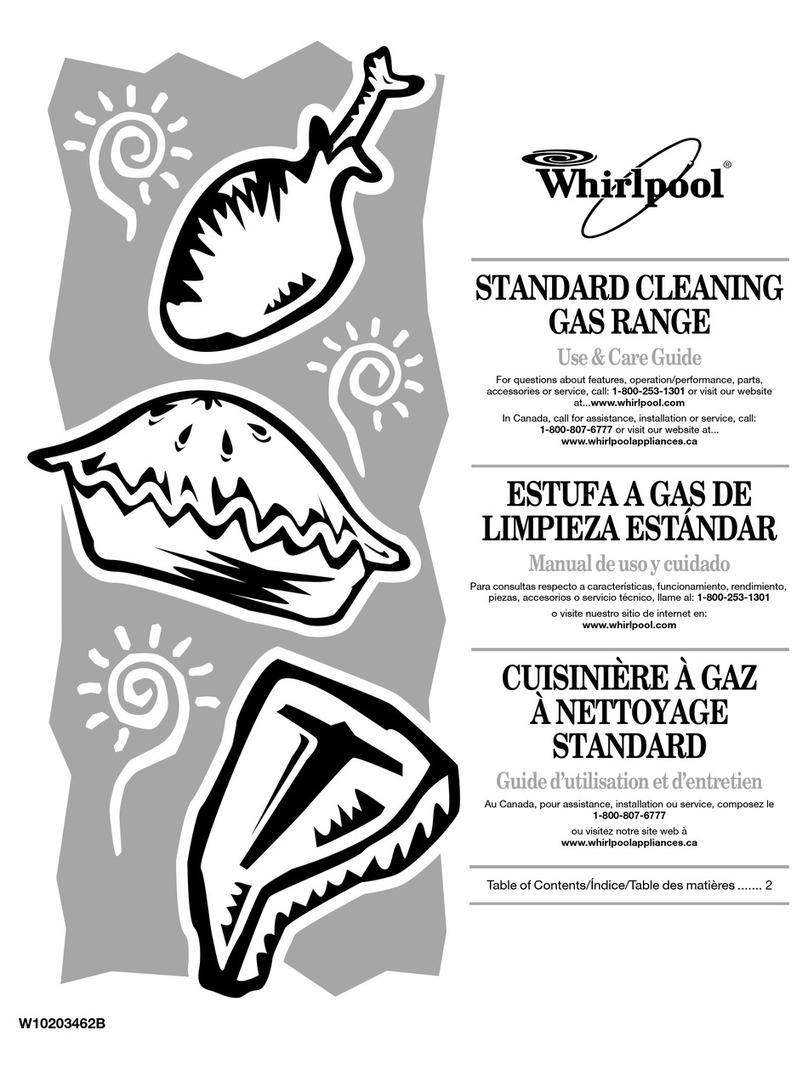 Whirlpool®

STANDARD CLEANING GAS RANGE

Use & Care Guide

For questions about features, operation/performance, parts, accessories or service, call: 1-800-253-1301 or visit our website at...www.whirlpool.com

In Canada, call for assistance, installation or service, call: 1-800-807-6777 or visit our website at... www.whirlpoolappliances.ca

ESTUFA A GAS DE LIMPIEZA ESTÁNDAR

Manual de uso y cuidado

Para consultas respecto a características, funcionamiento, rendimiento, piezas, accesorios o servicio técnico, llame al: 1-800-253-1301

o visite nuestro sitio de internet en: www.whirlpool.com

CUISINIÈRE À GAZ À NETTOYAGE STANDARD

Guide d'utilisation et d'entretien

Au Canada, pour assistance, installation ou service, composez le 1-800-807-6777

ou visitez notre site web à www.whirlpoolappliances.ca

Table of Contents/Índice/Table des matières ....... 2

W10203462B